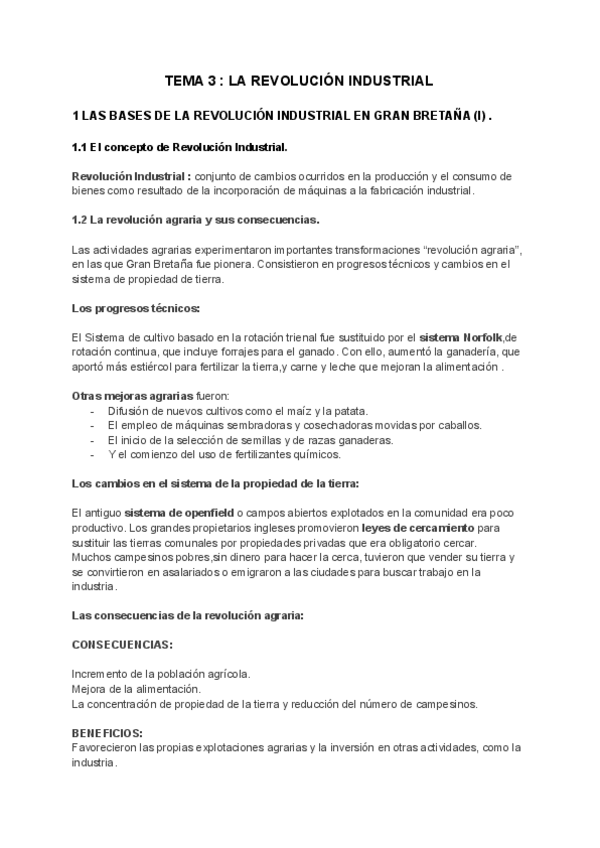 TEMA 3 : LA REVOLUCIÓN INDUSTRIAL

1 LAS BASES DE LA REVOLUCIÓN INDUSTRIAL EN GRAN BRETAÑA (I) .

1.1 El concepto de Revolución Industrial.

Revolución Industrial : conjunto de cambios ocurridos en la producción y el consumo de bienes como resultado de la incorporación de máquinas a la fabricación industrial.

1.2 La revolución agraria y sus consecuencias.

Las actividades agrarias experimentaron importantes transformaciones "revolución agraria", en las que Gran Bretaña fue pionera. Consistieron en progresos técnicos y cambios en el sistema de propiedad de tierra.

Los progresos técnicos:

El Sistema de cultivo basado en la rotación trienal fue sustituido por el sistema Norfolk,de rotación continua, que incluye forrajes para el ganado. Con ello, aumentó la ganadería, que aportó más estiércol para fertilizar la tierra,y carne y leche que mejoran la alimentación .

Otras mejoras agrarias fueron:
- Difusión de nuevos cultivos como el maíz y la patata.
- El empleo de máquinas sembradoras y cosechadoras movidas por caballos.
- El inicio de la selección de semillas y de razas ganaderas.
- Y el comienzo del uso de fertilizantes químicos.

Los cambios en el sistema de la propiedad de la tierra:

El antiguo sistema de openfield o campos abiertos explotados en la comunidad era poco productivo. Los grandes propietarios ingleses promovieron leyes de cercamiento para sustituir las tierras comunales por propiedades privadas que era obligatorio cercar.
Muchos campesinos pobres,sin dinero para hacer la cerca, tuvieron que vender su tierra y se convirtieron en asalariados o emigraron a las ciudades para buscar trabajo en la industria.

Las consecuencias de la revolución agraria:

CONSECUENCIAS:

Incremento de la población agrícola.
Mejora de la alimentación.
La concentración de propiedad de la tierra y reducción del número de campesinos.

BENEFICIOS:
Favorecieron las propias explotaciones agrarias y la inversión en otras actividades, como la industria.